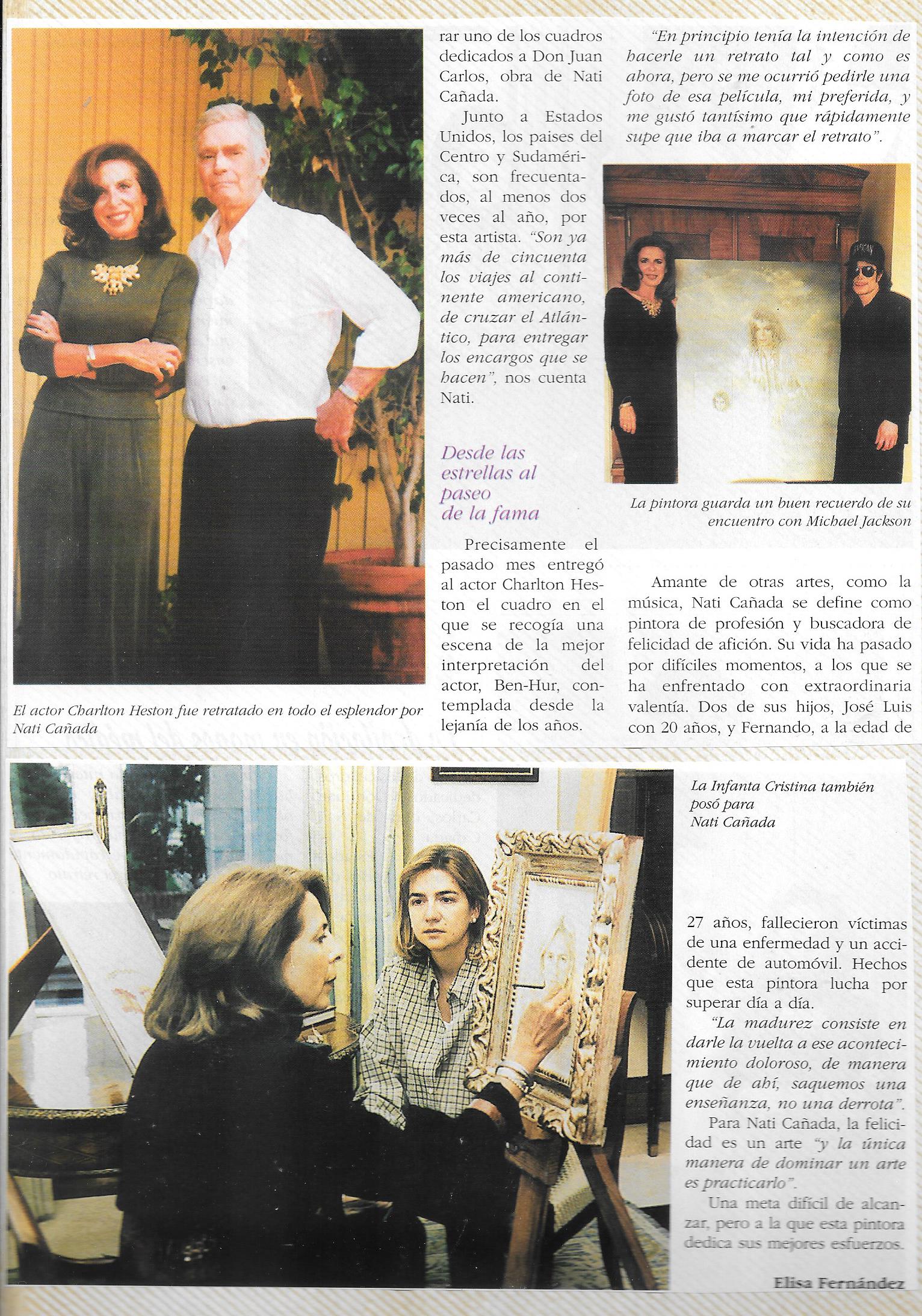 El actor Charlton Heston fue retratado en todo el esplendor por Nati Cañada

rar uno de los cuadros dedicados a Don Juan Carlos, obra de Nati Cañada.

Junto a Estados Unidos, los paises del Centro y Sudamérica, son frecuentados, al menos dos veces al año, por esta artista. "Son ya más de cincuenta los viajes al continente americano, de cruzar el Atlántico, para entregar los encargos que se hacen", nos cuenta Nati.

Desde las estrellas al paseo de la fama

Precisamente el pasado mes entregó al actor Charlton Heston el cuadro en el que se recogía una escena de la mejor interpretación del actor, Ben-Hur, contemplada desde la lejanía de los años.

"En principio tenía la intención de hacerle un retrato tal y como es ahora, pero se me ocurrió pedirle una foto de esa película, mi preferida, y me gustó tantísimo que rápidamente supe que iba a marcar el retrato".

La pintora guarda un buen recuerdo de su encuentro con Michael Jackson

Amante de otras artes, como la música, Nati Cañada se define como pintora de profesión y buscadora de felicidad de afición. Su vida ha pasado por difíciles momentos, a los que se ha enfrentado con extraordinaria valentía. Dos de sus hijos, José Luis con 20 años, y Fernando, a la edad de

La Infanta Cristina también posó para Nati Cañada

27 años, fallecieron víctimas de una enfermedad y un accidente de automóvil. Hechos que esta pintora lucha por superar día a día.

"La madurez consiste en darle la vuelta a ese acontecimiento doloroso, de manera que de ahí, saquemos una enseñanza, no una derrota".

Para Nati Cañada, la felicidad es un arte "y la única manera de dominar un arte es practicarlo".

Una meta difícil de alcanzar, pero a la que esta pintora dedica sus mejores esfuerzos.

Elisa Fernández